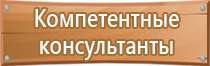 Компетентные консультанты